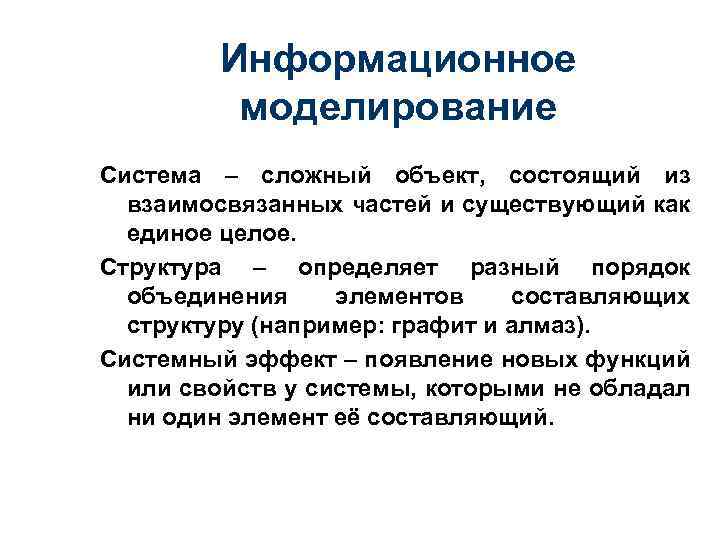 Информационное моделирование

Система – сложный объект, состоящий из взаимосвязанных частей и существующий как единое целое.

Структура – определяет разный порядок объединения элементов составляющих структуру (например: графит и алмаз).

Системный эффект – появление новых функций или свойств у системы, которыми не обладал ни один элемент её составляющий.